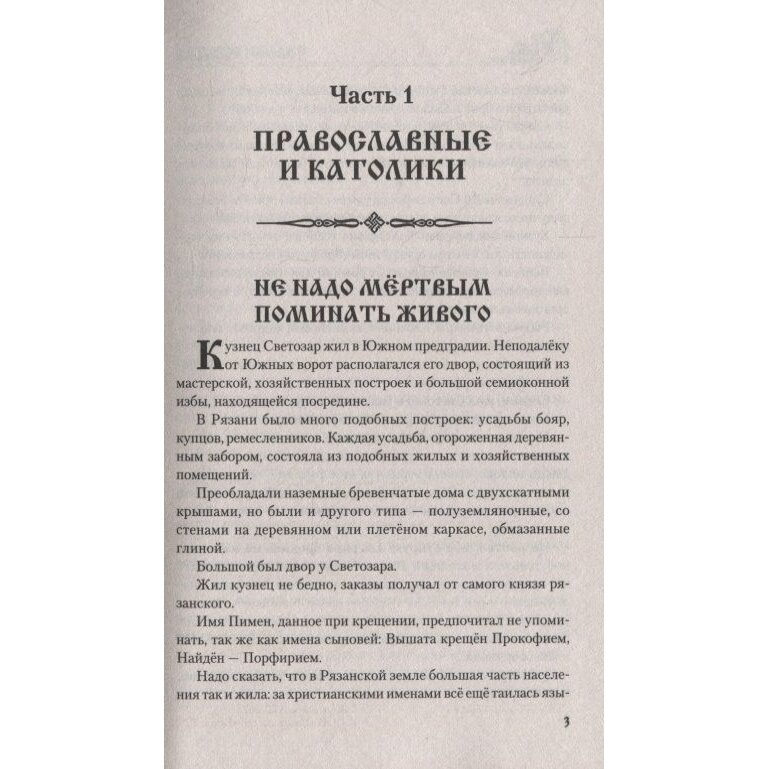 Часть 1

ПРАВОСЛАВНЫЕ И КАТОЛИКИ

НЕ НАДО МЁРТВЫМ ПОМИНАТЬ ЖИВОГО

Кузнец Светозар жил в Южном предградии. Неподалёку от Южных ворот располагался его двор, состоящий из мастерской, хозяйственных построек и большой семиоконной избы, находящейся посредине.

В Рязани было много подобных построек: усадьбы бояр, купцов, ремесленников. Каждая усадьба, огороженная деревянным забором, состояла из подобных жилых и хозяйственных помещений.

Преобладали наземные бревенчатые дома с двухскатными крышами, но были и другого типа — полуземляночные, со стенами на деревянном или плетёном каркасе, обмазанные глиной.

Большой был двор у Светозара.

Жил кузнец не бедно, заказы получал от самого князя рязанского.

Имя Пимен, данное при крещении, предпочитал не упоминать, так же как имена сыновей: Вышата крещён Прокофием, Найдён — Порфирием.

Надо сказать, что в Рязанской земле большая часть населения так и жила: за христианскими именами всё ещё таилась язы-

3